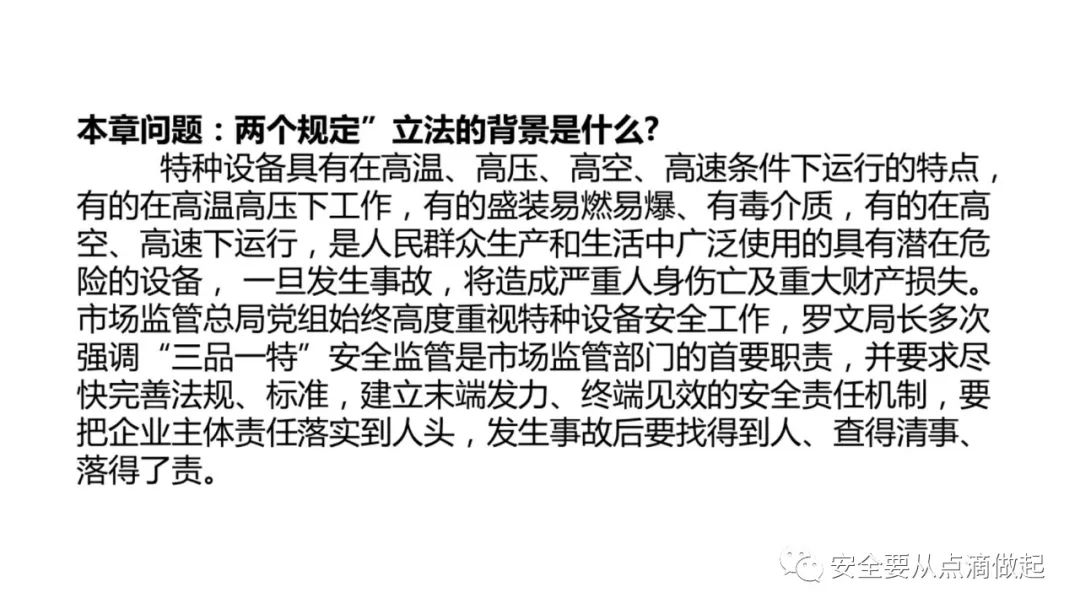 本章问题：两个规定”立法的背景是什么?

特种设备具有在高温、高压、高空、高速条件下运行的特点，有的在高温高压下工作，有的盛装易燃易爆、有毒介质，有的在高空、高速下运行，是人民群众生产和生活中广泛使用的具有潜在危险的设备，一旦发生事故，将造成严重人身伤亡及重大财产损失。市场监管总局党组始终高度重视特种设备安全工作，罗文局长多次强调“三品一特”安全监管是市场监管部门的首要职责，并要求尽快完善法规、标准，建立末端发力、终端见效的安全责任机制，要把企业主体责任落实到人头，发生事故后要找得到人、查得清事、落得了责。

安全要从点滴做起